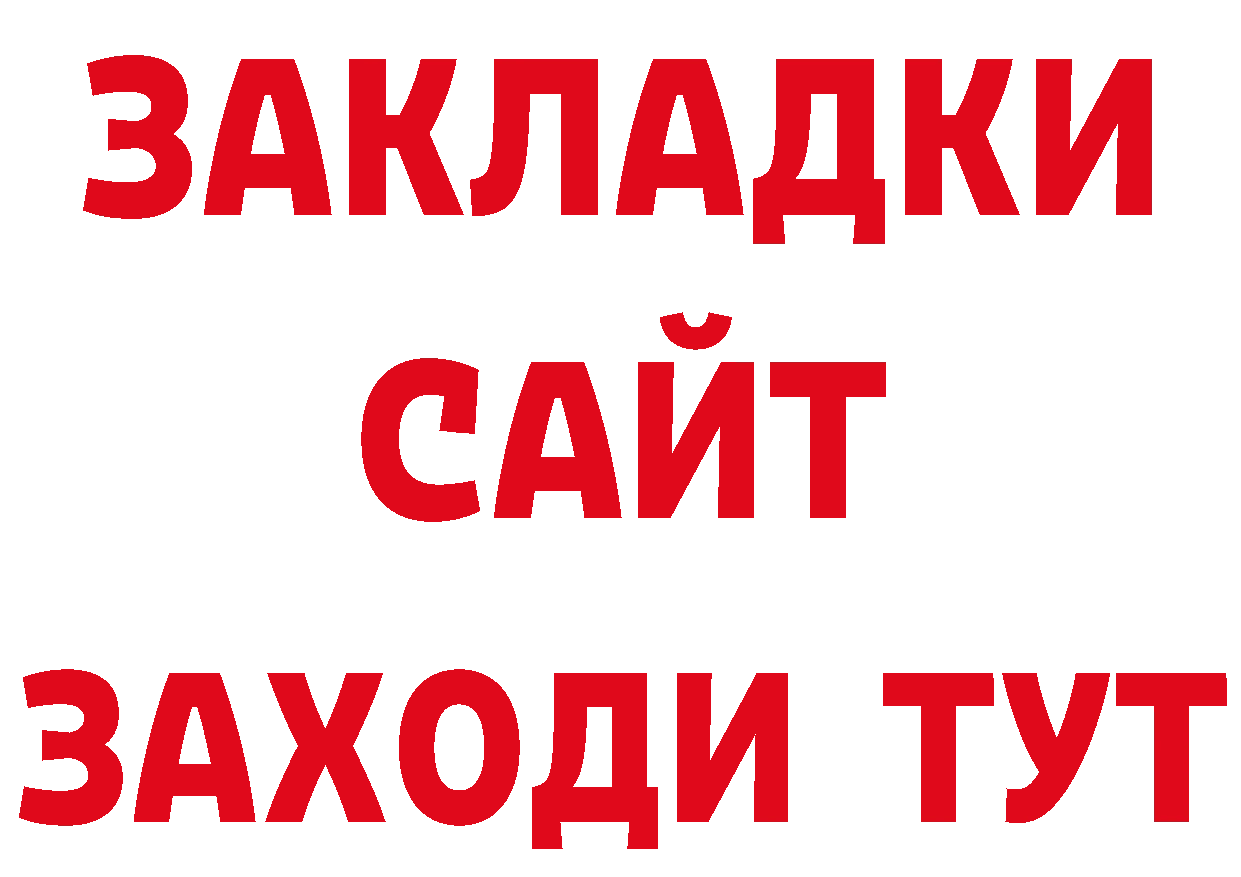 ЗАКЛАДКИ
САЙТ
ЗАХОДИ ТУТ